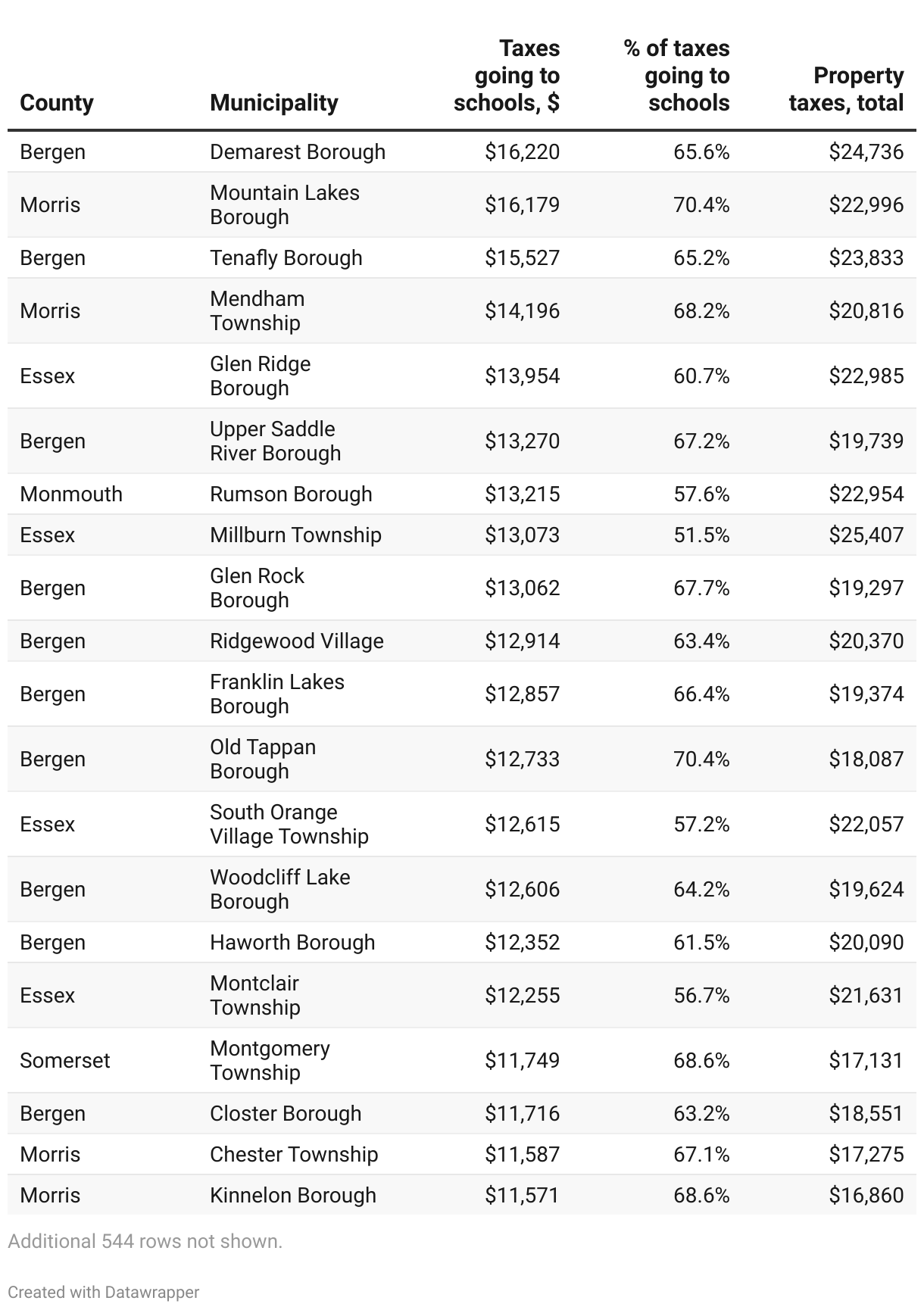 | County | Municipality | Taxes going to schools, \$ | % of taxes going to schools | Property taxes, total |
|---|---|---|---|---|
| Bergen | Demarest Borough | \$16,220 | 65.6% | \$24,736 |
| Morris | Mountain Lakes Borough | \$16,179 | 70.4% | \$22,996 |
| Bergen | Tenafly Borough | \$15,527 | 65.2% | \$23,833 |
| Morris | Mendham Township | \$14,196 | 68.2% | \$20,816 |
| Essex | Glen Ridge Borough | \$13,954 | 60.7% | \$22,985 |
| Bergen | Upper Saddle River Borough | \$13,270 | 67.2% | \$19,739 |
| Monmouth | Rumson Borough | \$13,215 | 57.6% | \$22,954 |
| Essex | Millburn Township | \$13,073 | 51.5% | \$25,407 |
| Bergen | Glen Rock Borough | \$13,062 | 67.7% | \$19,297 |
| Bergen | Ridgewood Village | \$12,914 | 63.4% | \$20,370 |
| Bergen | Franklin Lakes Borough | \$12,857 | 66.4% | \$19,374 |
| Bergen | Old Tappan Borough | \$12,733 | 70.4% | \$18,087 |
| Essex | South Orange Village Township | \$12,615 | 57.2% | \$22,057 |
| Bergen | Woodcliff Lake Borough | \$12,606 | 64.2% | \$19,624 |
| Bergen | Haworth Borough | \$12,352 | 61.5% | \$20,090 |
| Essex | Montclair Township | \$12,255 | 56.7% | \$21,631 |
| Somerset | Montgomery Township | \$11,749 | 68.6% | \$17,131 |
| Bergen | Closter Borough | \$11,716 | 63.2% | \$18,551 |
| Morris | Chester Township | \$11,587 | 67.1% | \$17,275 |
| Morris | Kinnelon Borough | \$11,571 | 68.6% | \$16,860 |

Additional 544 rows not shown.

Created with Datawrapper